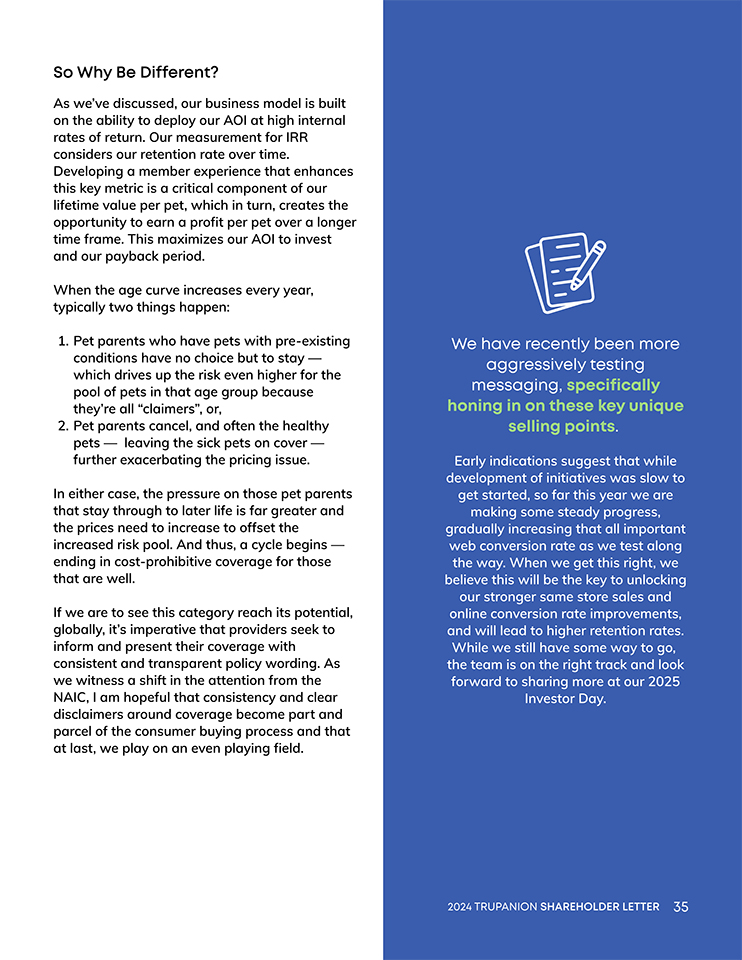 So Why Be Different?

As we've discussed, our business model is built on the ability to deploy our AOI at high internal rates of return. Our measurement for IRR considers our retention rate over time. Developing a member experience that enhances this key metric is a critical component of our lifetime value per pet, which in turn, creates the opportunity to earn a profit per pet over a longer time frame. This maximizes our AOI to invest and our payback period.

When the age curve increases every year, typically two things happen:

1. Pet parents who have pets with pre-existing conditions have no choice but to stay — which drives up the risk even higher for the pool of pets in that age group because they're all "claimers", or,
2. Pet parents cancel, and often the healthy pets — leaving the sick pets on cover — further exacerbating the pricing issue.

In either case, the pressure on those pet parents that stay through to later life is far greater and the prices need to increase to offset the increased risk pool. And thus, a cycle begins — ending in cost-prohibitive coverage for those that are well.

If we are to see this category reach its potential, globally, it's imperative that providers seek to inform and present their coverage with consistent and transparent policy wording. As we witness a shift in the attention from the NAIC, I am hopeful that consistency and clear disclaimers around coverage become part and parcel of the consumer buying process and that at last, we play on an even playing field.

We have recently been more aggressively testing messaging, specifically honing in on these key unique selling points.

Early indications suggest that while development of initiatives was slow to get started, so far this year we are making some steady progress, gradually increasing that all important web conversion rate as we test along the way. When we get this right, we believe this will be the key to unlocking our stronger same store sales and online conversion rate improvements, and will lead to higher retention rates. While we still have some way to go, the team is on the right track and look forward to sharing more at our 2025 Investor Day.

2024 TRUPANION SHAREHOLDER LETTER 35